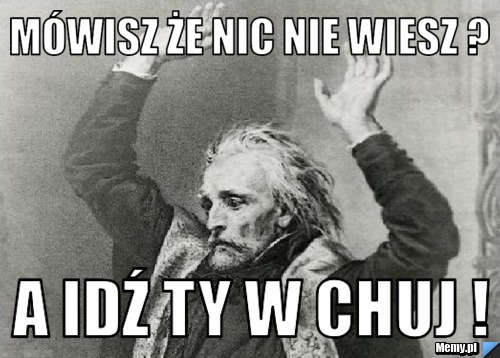 MÓWISZ ŻE NIC NIE WIESZ ?

A IDŹ TY W CHUJ !

Memy.pl